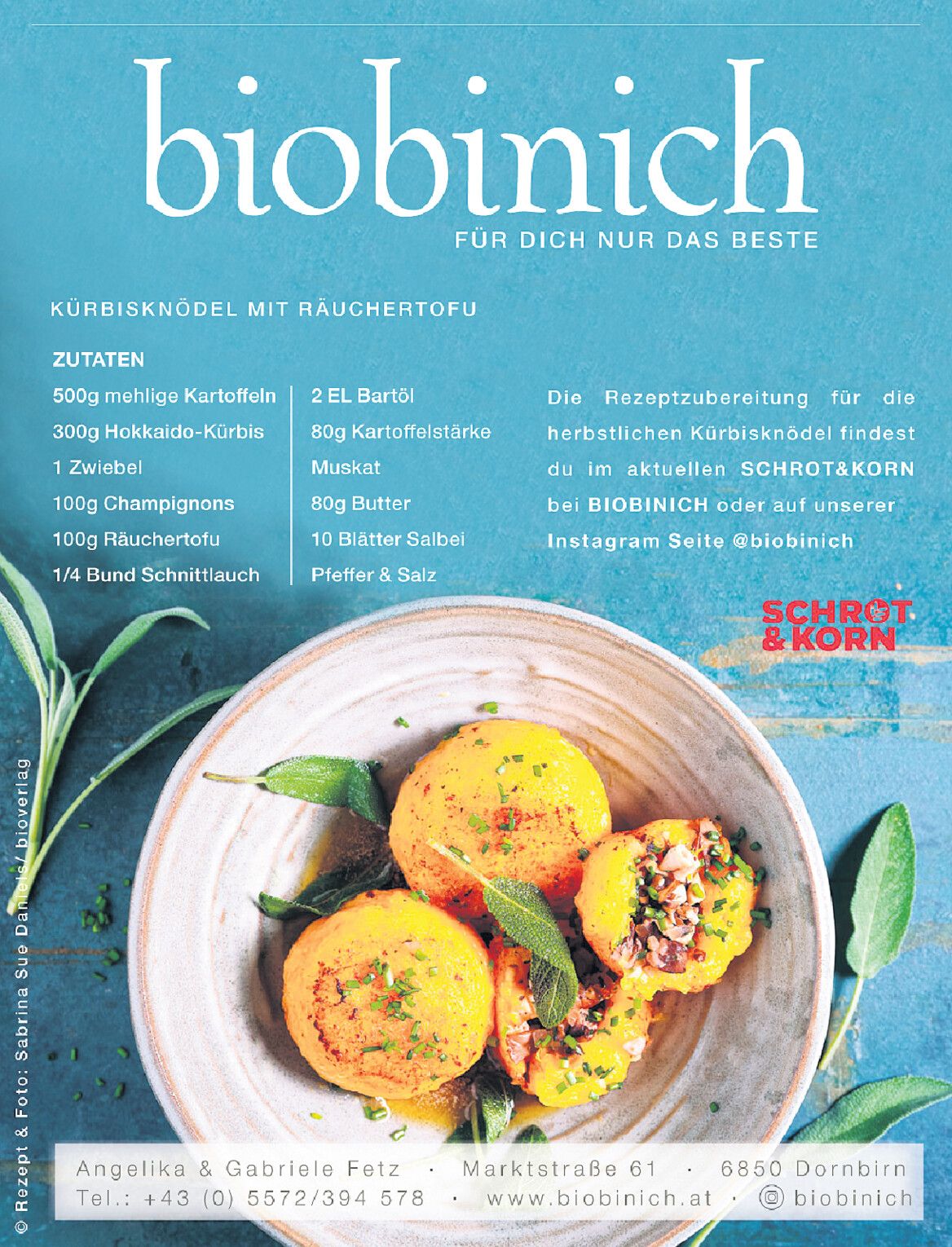 biobinich

FÜR DICH NUR DAS BESTE

KÜRBISKNÖDEL MIT RÄUCHERTOFU

ZUTATEN

500g mehlige Kartoffeln
300g Hokkaido-Kürbis
1 Zwiebel
100g Champignons
100g Räuchertofu
1/4 Bund Schnittlauch

2 EL Bartöl
80g Kartoffelstärke
Muskat
80g Butter
10 Blätter Salbei
Pfeffer & Salz

Die Rezeptzubereitung für die herbstlichen Kürbisknödel findest du im aktuellen SCHROT&KORN bei BIOBINICH oder auf unserer Instagram Seite @biobinich

SCHROT & KORN

© Rezept & Foto: Sabrina Sue Daniels/ bioverlag

Angelika & Gabriele Fetz · Marktstraße 61 · 6850 Dornbirn
Tel.: +43 (0) 5572/394 578 · www.biobinich.at · biobinich